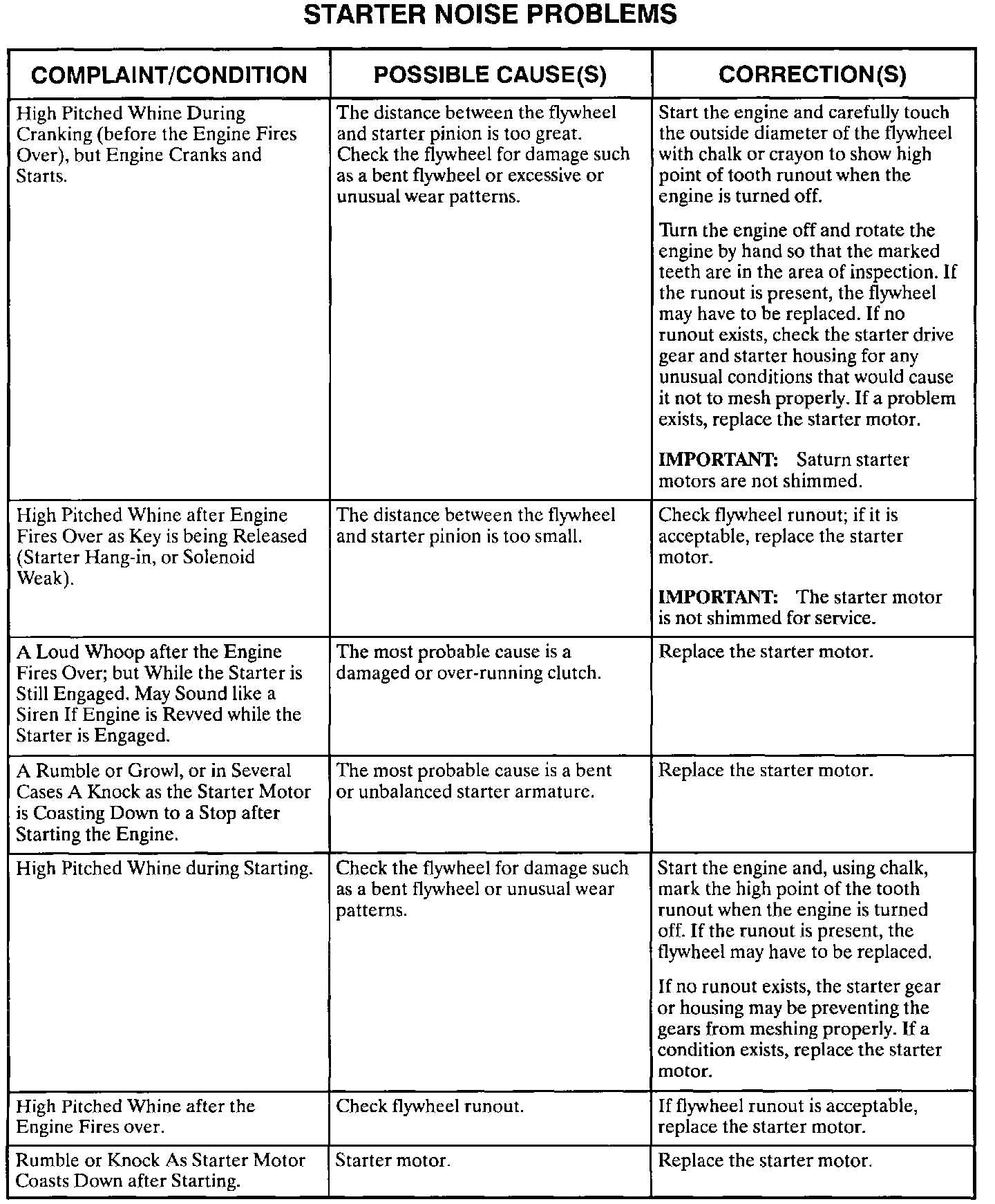 STARTER NOISE PROBLEMS

| COMPLAINT/CONDITION | POSSIBLE CAUSE(S) | CORRECTION(S) |
|---|---|---|
| High Pitched Whine During Cranking (before the Engine Fires Over), but Engine Cranks and Starts. | The distance between the flywheel and starter pinion is too great. Check the flywheel for damage such as a bent flywheel or excessive or unusual wear patterns. | Start the engine and carefully touch the outside diameter of the flywheel with chalk or crayon to show high point of tooth runout when the engine is turned off. Turn the engine off and rotate the engine by hand so that the marked teeth are in the area of inspection. If the runout is present, the flywheel may have to be replaced. If no runout exists, check the starter drive gear and starter housing for any unusual conditions that would cause it not to mesh properly. If a problem exists, replace the starter motor. IMPORTANT: Saturn starter motors are not shimmed. |
| High Pitched Whine after Engine Fires Over as Key is being Released (Starter Hang-in, or Solenoid Weak). | The distance between the flywheel and starter pinion is too small. | Check flywheel runout; if it is acceptable, replace the starter motor. IMPORTANT: The starter motor is not shimmed for service. |
| A Loud Whoop after the Engine Fires Over; but While the Starter is Still Engaged. May Sound like a Siren If Engine is Revved while the Starter is Engaged. | The most probable cause is a damaged or over-running clutch. | Replace the starter motor. |
| A Rumble or Growl, or in Several Cases A Knock as the Starter Motor is Coasting Down to a Stop after Starting the Engine. | The most probable cause is a bent or unbalanced starter armature. | Replace the starter motor. |
| High Pitched Whine during Starting. | Check the flywheel for damage such as a bent flywheel or unusual wear patterns. | Start the engine and, using chalk, mark the high point of the tooth runout when the engine is turned off. If the runout is present, the flywheel may have to be replaced. If no runout exists, the starter gear or housing may be preventing the gears from meshing properly. If a condition exists, replace the starter motor. |
| High Pitched Whine after the Engine Fires over. | Check flywheel runout. | If flywheel runout is acceptable, replace the starter motor. |
| Rumble or Knock As Starter Motor Coasts Down after Starting. | Starter motor. | Replace the starter motor. |